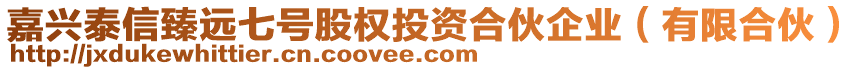 嘉兴泰信臻远七号股权投资合伙企业（有限合伙）
http://jxdukewhittier.cn.coovee.com